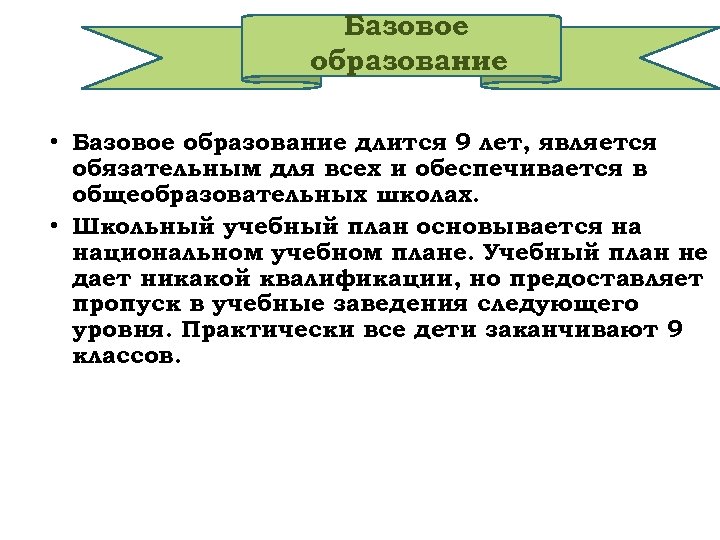 Базовое образование

• Базовое образование длится 9 лет, является обязательным для всех и обеспечивается в общеобразовательных школах.
• Школьный учебный план основывается на национальном учебном плане. Учебный план не дает никакой квалификации, но предоставляет пропуск в учебные заведения следующего уровня. Практически все дети заканчивают 9 классов.